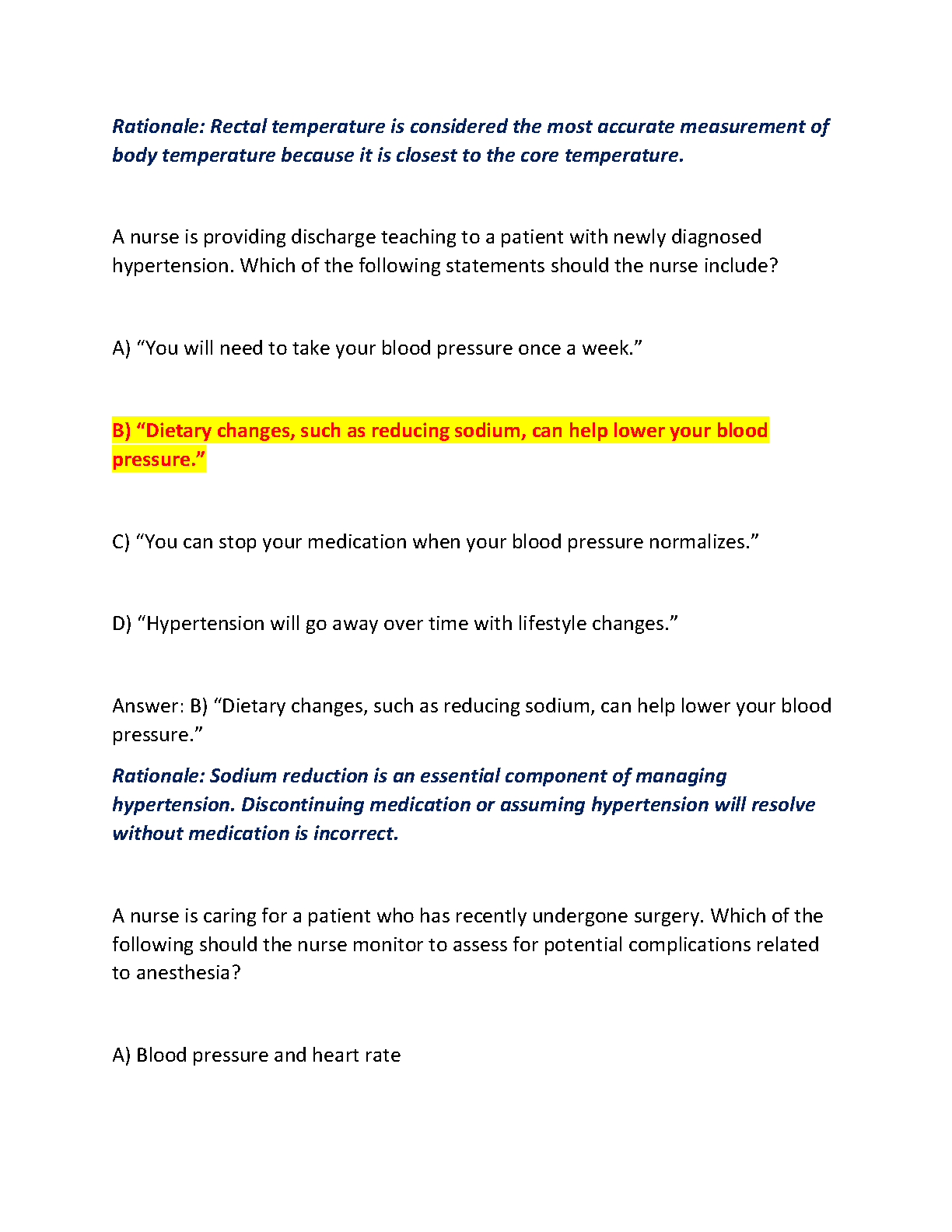 Rationale: Rectal temperature is considered the most accurate measurement of body temperature because it is closest to the core temperature.

A nurse is providing discharge teaching to a patient with newly diagnosed hypertension. Which of the following statements should the nurse include?

A) “You will need to take your blood pressure once a week.”

B) “Dietary changes, such as reducing sodium, can help lower your blood pressure.”

C) “You can stop your medication when your blood pressure normalizes.”

D) “Hypertension will go away over time with lifestyle changes.”

Answer: B) “Dietary changes, such as reducing sodium, can help lower your blood pressure.”

Rationale: Sodium reduction is an essential component of managing hypertension. Discontinuing medication or assuming hypertension will resolve without medication is incorrect.

A nurse is caring for a patient who has recently undergone surgery. Which of the following should the nurse monitor to assess for potential complications related to anesthesia?

A) Blood pressure and heart rate